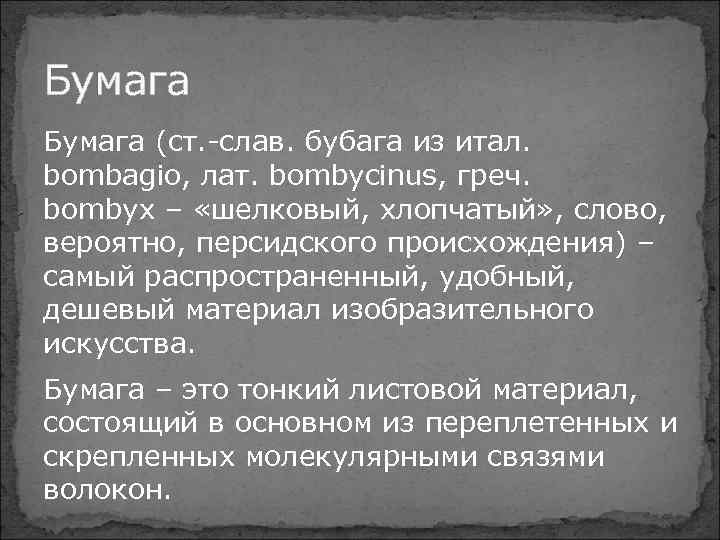 Бумага

Бумага (ст.-слав. бубага из итал. bombagio, лат. bombycinus, греч. bombyx – «шелковый, хлопчатый», слово, вероятно, персидского происхождения) – самый распространенный, удобный, дешевый материал изобразительного искусства.

Бумага – это тонкий листовой материал, состоящий в основном из переплетенных и скрепленных молекулярными связями волокон.